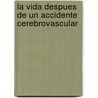 la vida despues de un accidente cerebrovascular